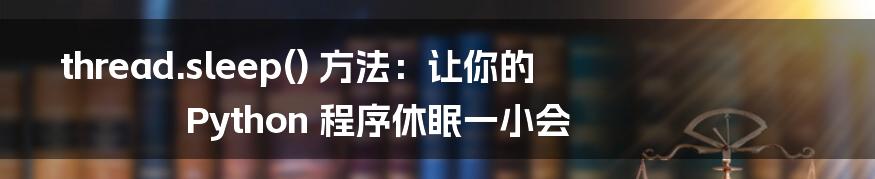 thread.sleep() 方法：让你的
Python 程序休眠一小会